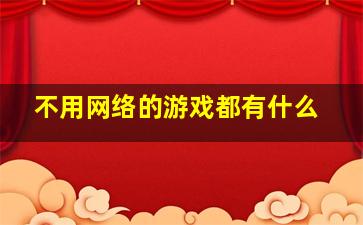 不用网络的游戏都有什么